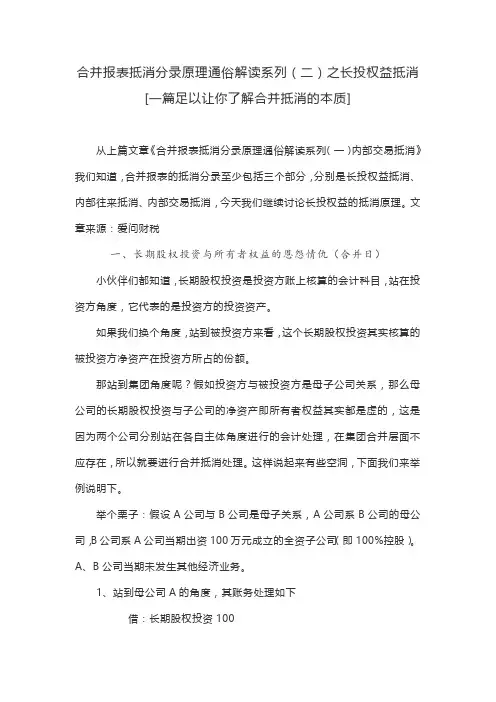 合并报表抵消分录原理通俗解读系列（二）之长投权益抵消
[一篇足以让你了解合并抵消的本质]

从上篇文章《合并报表抵消分录原理通俗解读系列（一）内部交易抵消》我们知道，合并报表的抵消分录至少包括三个部分，分别是长投权益抵消、内部往来抵消、内部交易抵消，今天我们继续讨论长投权益的抵消原理。文章来源：爱问财税

一、长期股权投资与所有者权益的恩怨情仇（合并日）

小伙伴们都知道，长期股权投资是投资方账上核算的会计科目，站在投资方角度，它代表的是投资方的投资资产。

如果我们换个角度，站到被投资方来看，这个长期股权投资其实核算的被投资方净资产在投资方所占的份额。

那站到集团角度呢？假如投资方与被投资方是母子公司关系，那么母公司的长期股权投资与子公司的净资产即所有者权益其实都是虚的，这是因为两个公司分别站在各自主体角度进行的会计处理，在集团合并层面不应存在，所以就要进行合并抵消处理。这样说起来有些空洞，下面我们来举例说明下。

举个栗子：假设 A 公司与 B 公司是母子关系，A 公司系 B 公司的母公司，B 公司系 A 公司当期出资 100 万元成立的全资子公司(即 100%控股)。A、B 公司当期未发生其他经济业务。

1、站到母公司 A 的角度，其账务处理如下

借：长期股权投资 100